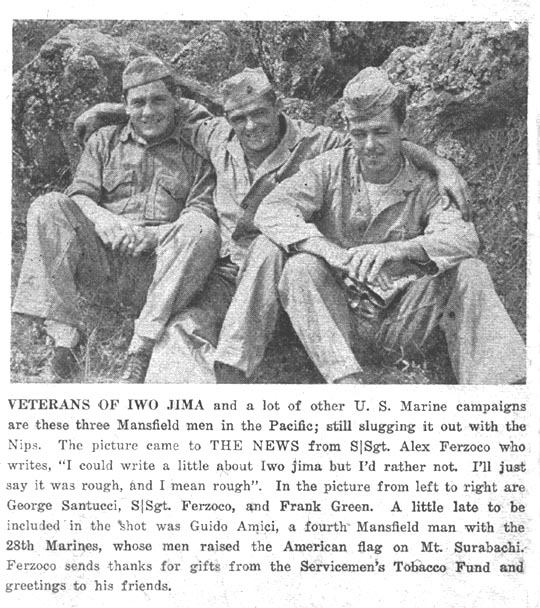 VETERANS OF IWO JIMA and a lot of other U. S. Marine campaigns are these three Mansfield men in the Pacific; still slugging it out with the Nips. The picture came to THE NEWS from S|Sgt. Alex Ferzoco who writes, "I could write a little about Iwo jima but I'd rather not. I'll just say it was rough, and I mean rough". In the picture from left to right are George Santucci, S|Sgt. Ferzoco, and Frank Green. A little late to be included in the shot was Guido Amici, a fourth Mansfield man with the 28th Marines, whose men raised the American flag on Mt. Surabachi. Ferzoco sends thanks for gifts from the Servicemen's Tobacco Fund and greetings to his friends.